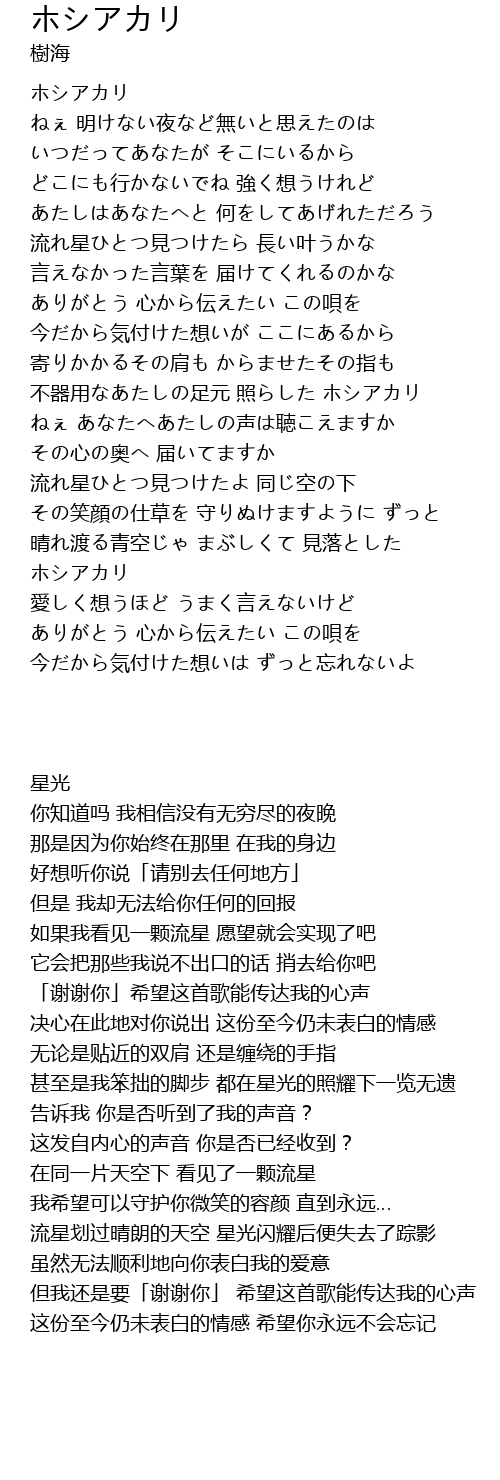 ホシアカリ
樹海

ホシアカリ
ねぇ 明けない夜など無いと思えたのは
いつだってあなたが そこにいるから
どこにも行かないでね 強く想うけれど
あたしはあなたへと 何をしてあげれただろう
流れ星ひとつ見つけたら 長い叶うかな
言えなかった言葉を 届けてくれるのかな
ありがとう 心から伝えたい この唄を
今だから気付けた想いが ここにあるから
寄りかかるその肩も からませたその指も
不器用なあたしの足元 照らした ホシアカリ
ねぇ あなたへあたしの声は聴こえますか
その心の奥へ 届いてますか
流れ星ひとつ見つけたよ 同じ空の下
その笑顔の仕草を 守りぬけますように ずっと
晴れ渡る青空じゃ まぶしくて 見落とした
ホシアカリ
愛しく想うほど うまく言えないけど
ありがとう 心から伝えたい この唄を
今だから気付けた想いは ずっと忘れないよ

星光
你知道吗 我相信没有无穷尽的夜晚
那是因为你始终在那里 在我的身边
好想听你说「请别去任何地方」
但是 我却无法给你任何的回报
如果我看见一颗流星 愿望就会实现了吧
它会把那些我说不出口的话 捎去给你吧
「谢谢你」希望这首歌能传达我的心声
决心在此地对你说出 这份至今仍未表白的情感
无论是贴近的双肩 还是缠绕的手指
甚至是我笨拙的脚步 都在星光的照耀下一览无遗
告诉我 你是否听到了我的声音？
这发自内心的声音 你是否已经收到？
在同一片天空下 看见了一颗流星
我希望可以守护你微笑的容颜 直到永远...
流星划过晴朗的天空 星光闪耀后便失去了踪影
虽然无法顺利地向你表白我的爱意
但我还是要「谢谢你」 希望这首歌能传达我的心声
这份至今仍未表白的情感 希望你永远不会忘记